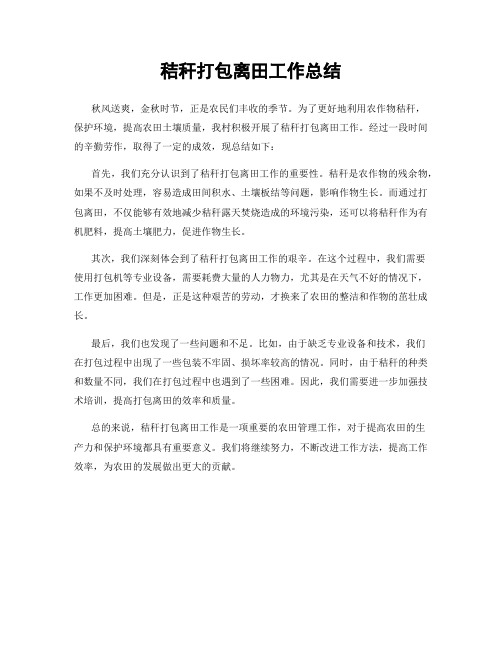 秸秆打包离田工作总结

秋风送爽，金秋时节，正是农民们丰收的季节。为了更好地利用农作物秸秆，保护环境，提高农田土壤质量，我村积极开展了秸秆打包离田工作。经过一段时间的辛勤劳作，取得了一定的成效，现总结如下：

首先，我们充分认识到了秸秆打包离田工作的重要性。秸秆是农作物的残余物，如果不及时处理，容易造成田间积水、土壤板结等问题，影响作物生长。而通过打包离田，不仅能够有效地减少秸秆露天焚烧造成的环境污染，还可以将秸秆作为有机肥料，提高土壤肥力，促进作物生长。

其次，我们深刻体会到了秸秆打包离田工作的艰辛。在这个过程中，我们需要使用打包机等专业设备，需要耗费大量的人力物力，尤其是在天气不好的情况下，工作更加困难。但是，正是这种艰苦的劳动，才换来了农田的整洁和作物的茁壮成长。

最后，我们也发现了一些问题和不足。比如，由于缺乏专业设备和技术，我们在打包过程中出现了一些包装不牢固、损坏率较高的情况。同时，由于秸秆的种类和数量不同，我们在打包过程中也遇到了一些困难。因此，我们需要进一步加强技术培训，提高打包离田的效率和质量。

总的来说，秸秆打包离田工作是一项重要的农田管理工作，对于提高农田的生产力和保护环境都具有重要意义。我们将继续努力，不断改进工作方法，提高工作效率，为农田的发展做出更大的贡献。